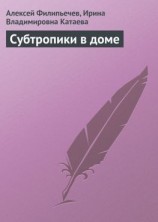 Алексей Филипьечев, Ирина Владимировна Катаева

Субтропики в доме